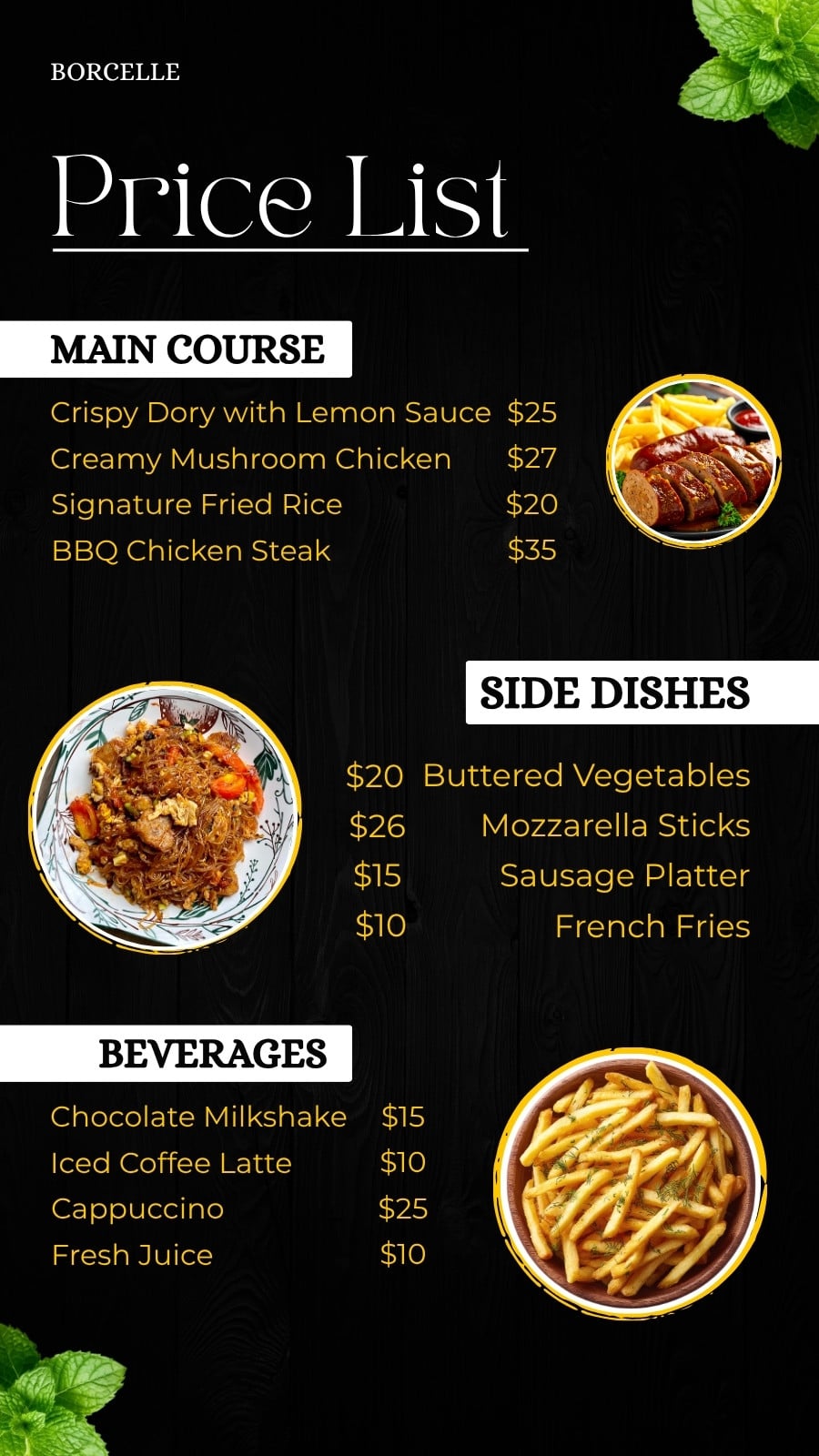 BORCELLE

Price List

MAIN COURSE

Crispy Dory with Lemon Sauce $25
Creamy Mushroom Chicken $27
Signature Fried Rice $20
BBQ Chicken Steak $35

SIDE DISHES

$20 Buttered Vegetables
$26 Mozzarella Sticks
$15 Sausage Platter
$10 French Fries

BEVERAGES

Chocolate Milkshake $15
Iced Coffee Latte $10
Cappuccino $25
Fresh Juice $10